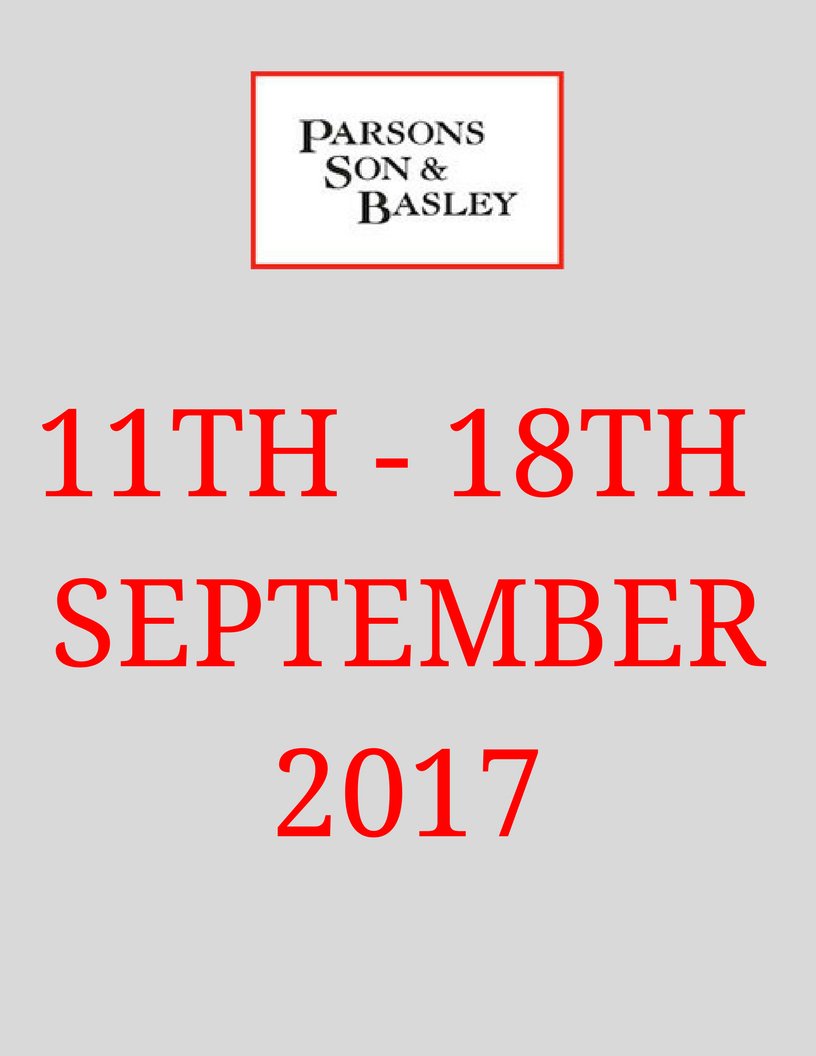 PARSONS SON & BASLEY

11TH - 18TH SEPTEMBER 2017